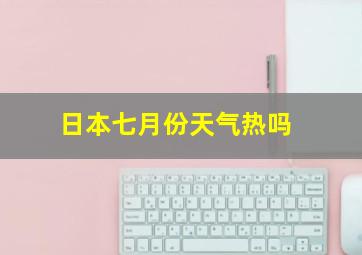 日本七月份天气热吗